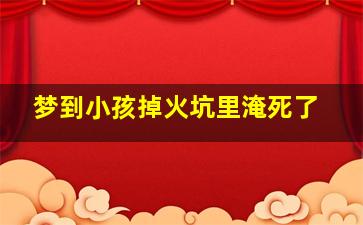 梦到小孩掉火坑里淹死了